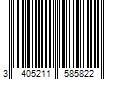 3 405211 585822